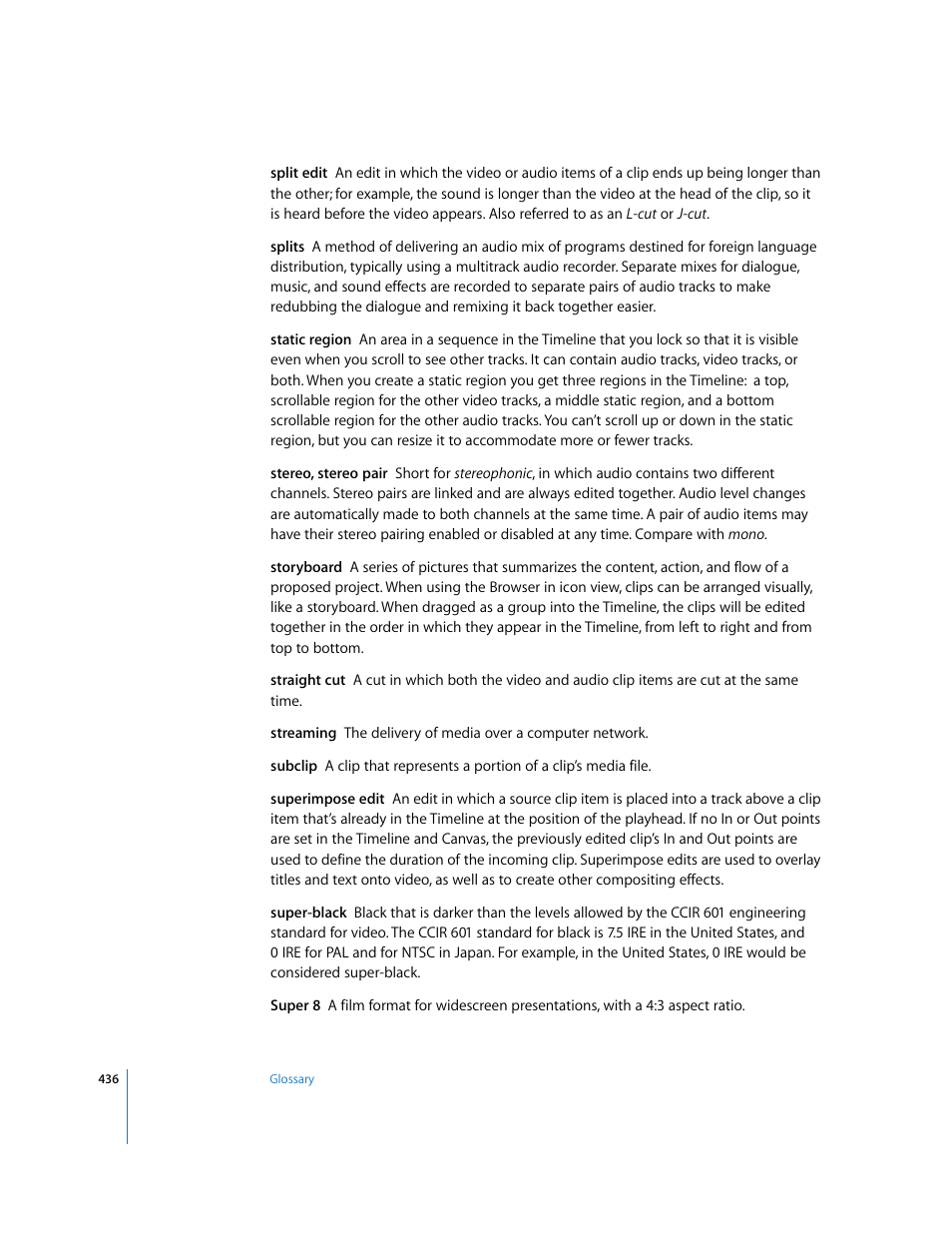 split edit  An edit in which the video or audio items of a clip ends up being longer than the other; for example, the sound is longer than the video at the head of the clip, so it is heard before the video appears. Also referred to as an L-cut or J-cut.

splits  A method of delivering an audio mix of programs destined for foreign language distribution, typically using a multitrack audio recorder. Separate mixes for dialogue, music, and sound effects are recorded to separate pairs of audio tracks to make redubbing the dialogue and remixing it back together easier.

static region  An area in a sequence in the Timeline that you lock so that it is visible even when you scroll to see other tracks. It can contain audio tracks, video tracks, or both. When you create a static region you get three regions in the Timeline: a top, scrollable region for the other video tracks, a middle static region, and a bottom scrollable region for the other audio tracks. You can't scroll up or down in the static region, but you can resize it to accommodate more or fewer tracks.

stereo, stereo pair  Short for stereophonic, in which audio contains two different channels. Stereo pairs are linked and are always edited together. Audio level changes are automatically made to both channels at the same time. A pair of audio items may have their stereo pairing enabled or disabled at any time. Compare with mono.

storyboard  A series of pictures that summarizes the content, action, and flow of a proposed project. When using the Browser in icon view, clips can be arranged visually, like a storyboard. When dragged as a group into the Timeline, the clips will be edited together in the order in which they appear in the Timeline, from left to right and from top to bottom.

straight cut  A cut in which both the video and audio clip items are cut at the same time.

streaming  The delivery of media over a computer network.

subclip  A clip that represents a portion of a clip's media file.

superimpose edit  An edit in which a source clip item is placed into a track above a clip item that's already in the Timeline at the position of the playhead. If no In or Out points are set in the Timeline and Canvas, the previously edited clip's In and Out points are used to define the duration of the incoming clip. Superimpose edits are used to overlay titles and text onto video, as well as to create other compositing effects.

super-black  Black that is darker than the levels allowed by the CCIR 601 engineering standard for video. The CCIR 601 standard for black is 7.5 IRE in the United States, and 0 IRE for PAL and for NTSC in Japan. For example, in the United States, 0 IRE would be considered super-black.

Super 8  A film format for widescreen presentations, with a 4:3 aspect ratio.

436 Glossary